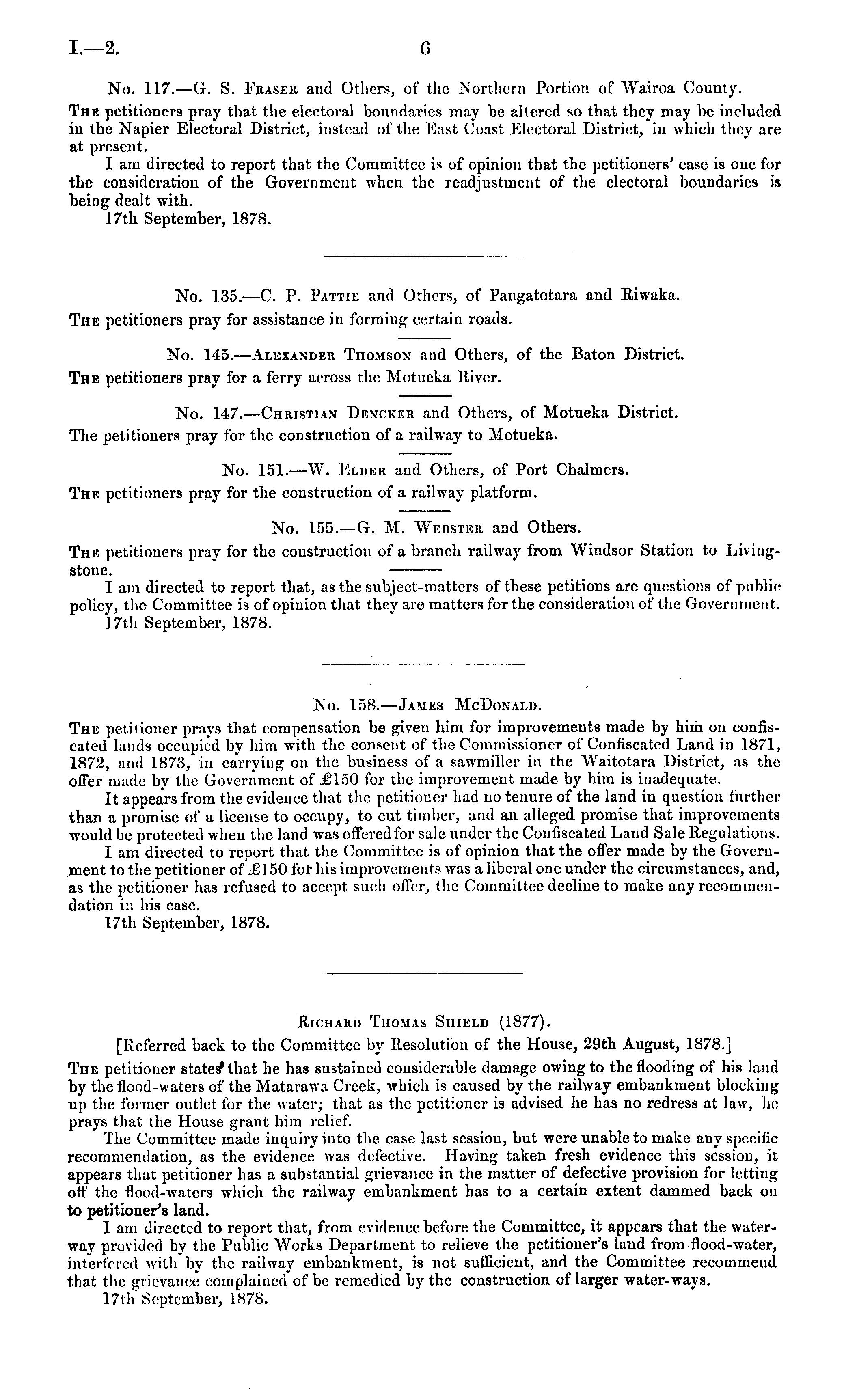 I.—2. 6

No. 117.—G. S. Fraser and Others, of the Northern Portion of Wairoa County.

The petitioners pray that the electoral boundaries may be altered so that they may be included in the Napier Electoral District, instead of the East Coast Electoral District, in which they are at present.

I am directed to report that the Committee is of opinion that the petitioners' case is one for the consideration of the Government when the readjustment of the electoral boundaries is being dealt with.

17th September, 1878.

No. 135.—C. P. Pattie and Others, of Pangatotara and Riwaka.

The petitioners pray for assistance in forming certain roads.

No. 145.—Alexander Thomson and Others, of the Baton District.

The petitioners pray for a ferry across the Motueka River.

No. 147.—Christian Dencker and Others, of Motueka District.

The petitioners pray for the construction of a railway to Motueka.

No. 151.—W. Elder and Others, of Port Chalmers.

The petitioners pray for the construction of a railway platform.

No. 155.—G. M. Webster and Others.

The petitioners pray for the construction of a branch railway from Windsor Station to Livingstone.

I am directed to report that, as the subject-matters of these petitions are questions of public policy, the Committee is of opinion that they are matters for the consideration of the Government.

17th September, 1878.

No. 158.—James McDonald.

The petitioner prays that compensation be given him for improvements made by him on confiscated lands occupied by him with the consent of the Commissioner of Confiscated Land in 1871, 1872, and 1873, in carrying on the business of a sawmiller in the Waitotara District, as the offer made by the Government of £150 for the improvement made by him is inadequate.

It appears from the evidence that the petitioner had no tenure of the land in question further than a promise of a license to occupy, to cut timber, and an alleged promise that improvements would be protected when the land was offered for sale under the Confiscated Land Sale Regulations.

I am directed to report that the Committee is of opinion that the offer made by the Government to the petitioner of £150 for his improvements was a liberal one under the circumstances, and, as the petitioner has refused to accept such offer, the Committee decline to make any recommendation in his case.

17th September, 1878.

Richard Thomas Shield (1877).

[Referred back to the Committee by Resolution of the House, 29th August, 1878.]

The petitioner states that he has sustained considerable damage owing to the flooding of his land by the flood-waters of the Matarawa Creek, which is caused by the railway embankment blocking up the former outlet for the water; that as the petitioner is advised he has no redress at law, he prays that the House grant him relief.

The Committee made inquiry into the case last session, but were unable to make any specific recommendation, as the evidence was defective. Having taken fresh evidence this session, it appears that petitioner has a substantial grievance in the matter of defective provision for letting off the flood-waters which the railway embankment has to a certain extent dammed back on to petitioner's land.

I am directed to report that, from evidence before the Committee, it appears that the waterway provided by the Public Works Department to relieve the petitioner's land from flood-water, interfered with by the railway embankment, is not sufficient, and the Committee recommend that the grievance complained of be remedied by the construction of larger water-ways.

17th September, 1878.